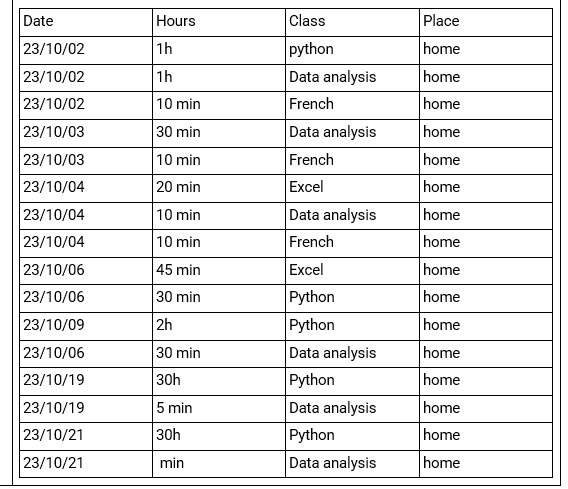 | Date | Hours | Class | Place |
|---|---|---|---|
| 23/10/02 | 1h | python | home |
| 23/10/02 | 1h | Data analysis | home |
| 23/10/02 | 10 min | French | home |
| 23/10/03 | 30 min | Data analysis | home |
| 23/10/03 | 10 min | French | home |
| 23/10/04 | 20 min | Excel | home |
| 23/10/04 | 10 min | Data analysis | home |
| 23/10/04 | 10 min | French | home |
| 23/10/06 | 45 min | Excel | home |
| 23/10/06 | 30 min | Python | home |
| 23/10/09 | 2h | Python | home |
| 23/10/06 | 30 min | Data analysis | home |
| 23/10/19 | 30h | Python | home |
| 23/10/19 | 5 min | Data analysis | home |
| 23/10/21 | 30h | Python | home |
| 23/10/21 | min | Data analysis | home |